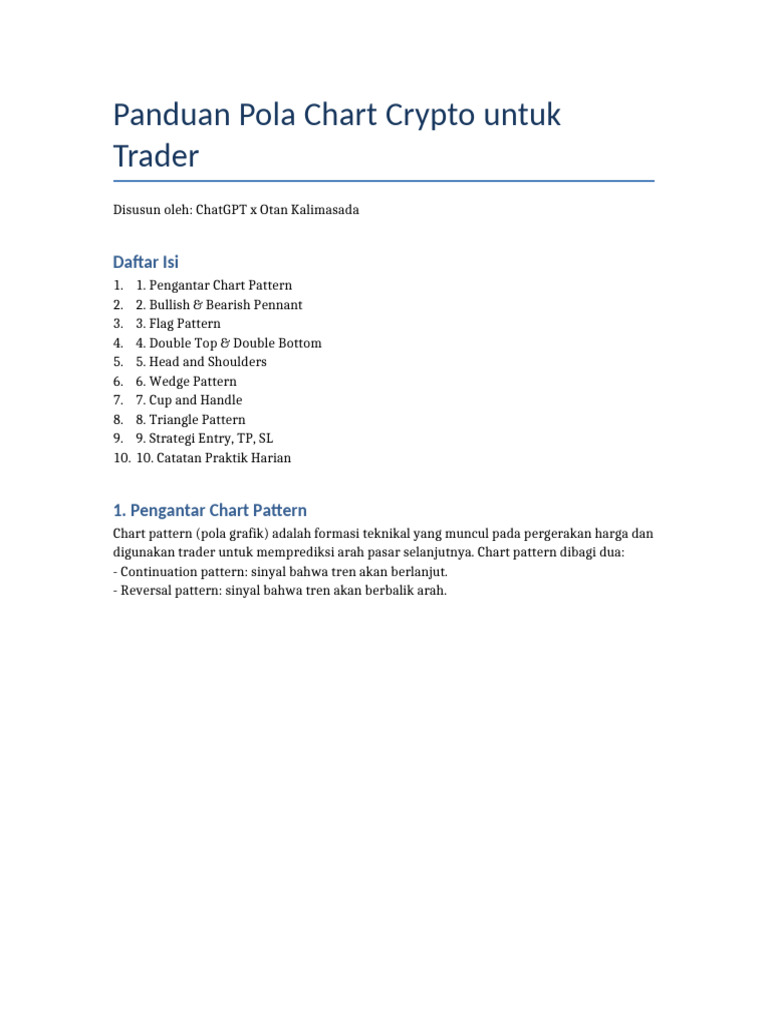 Panduan Pola Chart Crypto untuk Trader

Disusun oleh: ChatGPT x Otan Kalimasada

Daftar Isi

1. 1. Pengantar Chart Pattern
2. 2. Bullish & Bearish Pennant
3. 3. Flag Pattern
4. 4. Double Top & Double Bottom
5. 5. Head and Shoulders
6. 6. Wedge Pattern
7. 7. Cup and Handle
8. 8. Triangle Pattern
9. 9. Strategi Entry, TP, SL
10. 10. Catatan Praktik Harian

1. Pengantar Chart Pattern

Chart pattern (pola grafik) adalah formasi teknikal yang muncul pada pergerakan harga dan digunakan trader untuk memprediksi arah pasar selanjutnya. Chart pattern dibagi dua:
- Continuation pattern: sinyal bahwa tren akan berlanjut.
- Reversal pattern: sinyal bahwa tren akan berbalik arah.